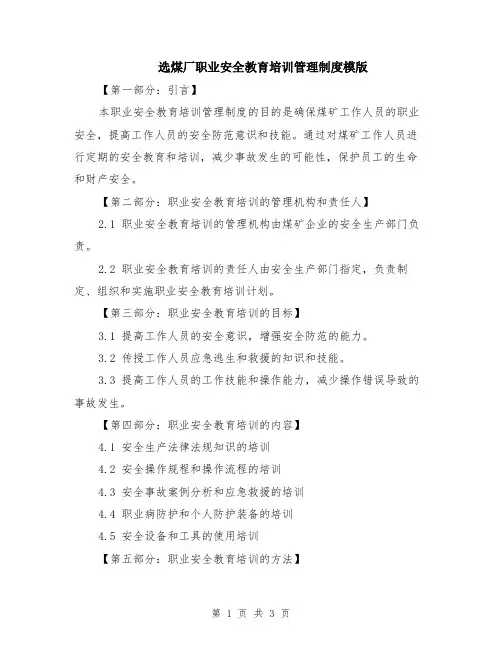 选煤厂职业安全教育培训管理制度模版

【第一部分：引言】

本职业安全教育培训管理制度的目的是确保煤矿工作人员的职业安全，提高工作人员的安全防范意识和技能。通过对煤矿工作人员进行定期的安全教育和培训，减少事故发生的可能性，保护员工的生命和财产安全。

【第二部分：职业安全教育培训的管理机构和责任人】

2.1 职业安全教育培训的管理机构由煤矿企业的安全生产部门负责。

2.2 职业安全教育培训的责任人由安全生产部门指定，负责制定、组织和实施职业安全教育培训计划。

【第三部分：职业安全教育培训的目标】

3.1 提高工作人员的安全意识，增强安全防范的能力。

3.2 传授工作人员应急逃生和救援的知识和技能。

3.3 提高工作人员的工作技能和操作能力，减少操作错误导致的事故发生。

【第四部分：职业安全教育培训的内容】

4.1 安全生产法律法规知识的培训

4.2 安全操作规程和操作流程的培训

4.3 安全事故案例分析和应急救援的培训

4.4 职业病防护和个人防护装备的培训

4.5 安全设备和工具的使用培训

【第五部分：职业安全教育培训的方法】

第 1 页 共 3 页